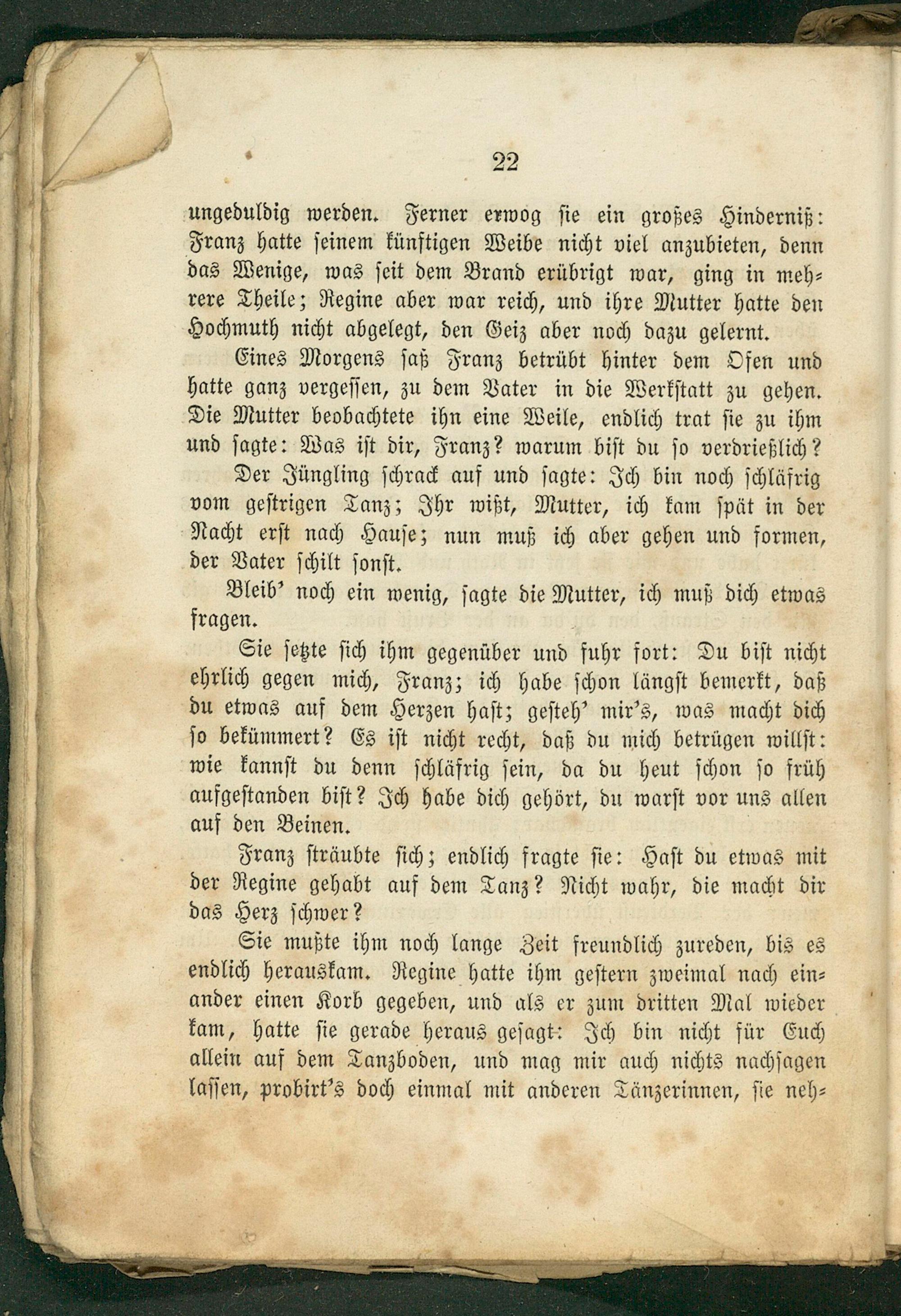 22

ungeduldig werden. Ferner erwog sie ein großes Hinderniß: Franz hatte seinem künftigen Weibe nicht viel anzubieten, denn das Wenige, was seit dem Brand erübrigt war, ging in mehrere Theile; Regine aber war reich, und ihre Mutter hatte den Hochmuth nicht abgelegt, den Geiz aber noch dazu gelernt.

Eines Morgens saß Franz betrübt hinter dem Ofen und hatte ganz vergessen, zu dem Vater in die Werkstatt zu gehen. Die Mutter beobachtete ihn eine Weile, endlich trat sie zu ihm und sagte: Was ist dir, Franz? warum bist du so verdrießlich?

Der Jüngling schrack auf und sagte: Ich bin noch schläfrig vom gestrigen Tanz; Ihr wißt, Mutter, ich kam spät in der Nacht erst nach Hause; nun muß ich aber gehen und formen, der Vater schilt sonst.

Bleib' noch ein wenig, sagte die Mutter, ich muß dich etwas fragen.

Sie setzte sich ihm gegenüber und fuhr fort: Du bist nicht ehrlich gegen mich, Franz; ich habe schon längst bemerkt, daß du etwas auf dem Herzen hast; gesteh' mir's, was macht dich so bekümmert? Es ist nicht recht, daß du mich betrügen willst: wie kannst du denn schläfrig sein, da du heut schon so früh aufgestanden bist? Ich habe dich gehört, du warst vor uns allen auf den Beinen.

Franz sträubte sich; endlich fragte sie: Hast du etwas mit der Regine gehabt auf dem Tanz? Nicht wahr, die macht dir das Herz schwer?

Sie mußte ihm noch lange Zeit freundlich zureden, bis es endlich herauskam. Regine hatte ihm gestern zweimal nach einander einen Korb gegeben, und als er zum dritten Mal wieder kam, hatte sie gerade heraus gesagt: Ich bin nicht für Euch allein auf dem Tanzboden, und mag mir auch nichts nachsagen lassen, probirt's doch einmal mit anderen Tänzerinnen, sie neh-